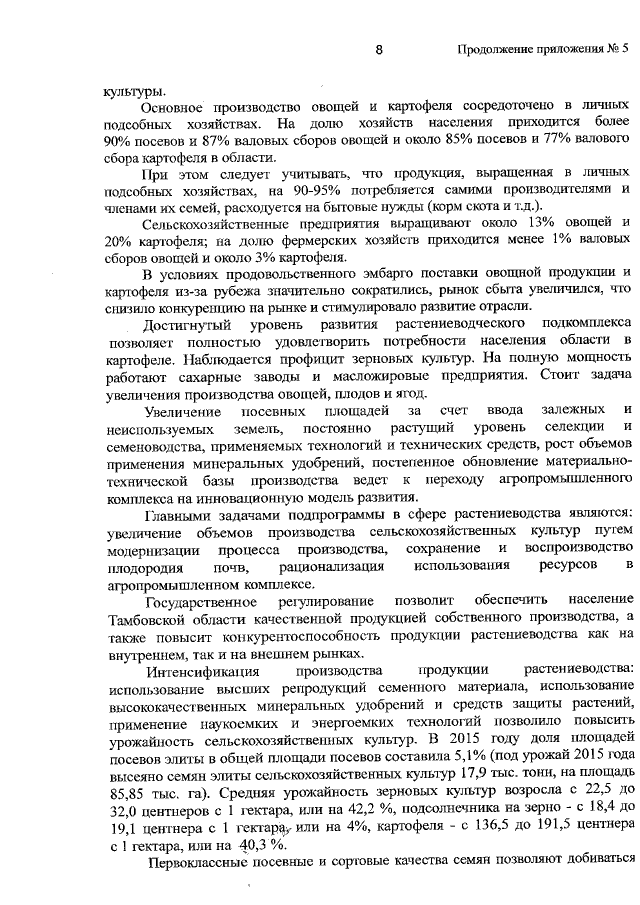 8

Продолжение приложения № 5

культуры.

Основное производство овощей и картофеля сосредоточено в личных подсобных хозяйствах. На долю хозяйств населения приходится более 90% посевов и 87% валовых сборов овощей и около 85% посевов и 77% валового сбора картофеля в области.

При этом следует учитывать, что продукция, выращенная в личных подсобных хозяйствах, на 90-95% потребляется самими производителями и членами их семей, расходуется на бытовые нужды (корм скота и т.д.).

Сельскохозяйственные предприятия выращивают около 13% овощей и 20% картофеля; на долю фермерских хозяйств приходится менее 1% валовых сборов овощей и около 3% картофеля.

В условиях продовольственного эмбарго поставки овощной продукции и картофеля из-за рубежа значительно сократились, рынок сбыта увеличился, что снизило конкуренцию на рынке и стимулировало развитие отрасли.

Достигнутый уровень развития растениеводческого подкомплекса позволяет полностью удовлетворить потребности населения области в картофеле. Наблюдается профицит зерновых культур. На полную мощность работают сахарные заводы и масложировые предприятия. Стоит задача увеличения производства овощей, плодов и ягод.

Увеличение посевных площадей за счет ввода залежных и неиспользуемых земель, постоянно растущий уровень селекции и семеноводства, применяемых технологий и технических средств, рост объемов применения минеральных удобрений, постепенное обновление материально-технической базы производства ведет к переходу агропромышленного комплекса на инновационную модель развития.

Главными задачами подпрограммы в сфере растениеводства являются: увеличение объемов производства сельскохозяйственных культур путем модернизации процесса производства, сохранение и воспроизводство плодородия почв, рационализация использования ресурсов в агропромышленном комплексе.

Государственное регулирование позволит обеспечить население Тамбовской области качественной продукцией собственного производства, а также повысит конкурентоспособность продукции растениеводства как на внутреннем, так и на внешнем рынках.

Интенсификация производства продукции растениеводства: использование высших репродукций семенного материала, использование высококачественных минеральных удобрений и средств защиты растений, применение наукоемких и энергоемких технологий позволило повысить урожайность сельскохозяйственных культур. В 2015 году доля площадей посевов элиты в общей площади посевов составила 5,1% (под урожай 2015 года высеяно семян элиты сельскохозяйственных культур 17,9 тыс. тонн, на площадь 85,85 тыс. га). Средняя урожайность зерновых культур возросла с 22,5 до 32,0 центнеров с 1 гектара, или на 42,2 %, подсолнечника на зерно - с 18,4 до 19,1 центнера с 1 гектара, или на 4%, картофеля - с 136,5 до 191,5 центнера с 1 гектара, или на 40,3 %.

Первоклассные посевные и сортовые качества семян позволяют добиваться